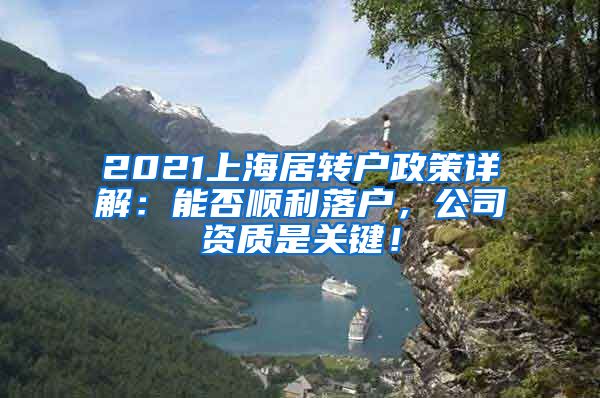 2021上海居转户政策详解：能否顺利落户，公司资质是关键！